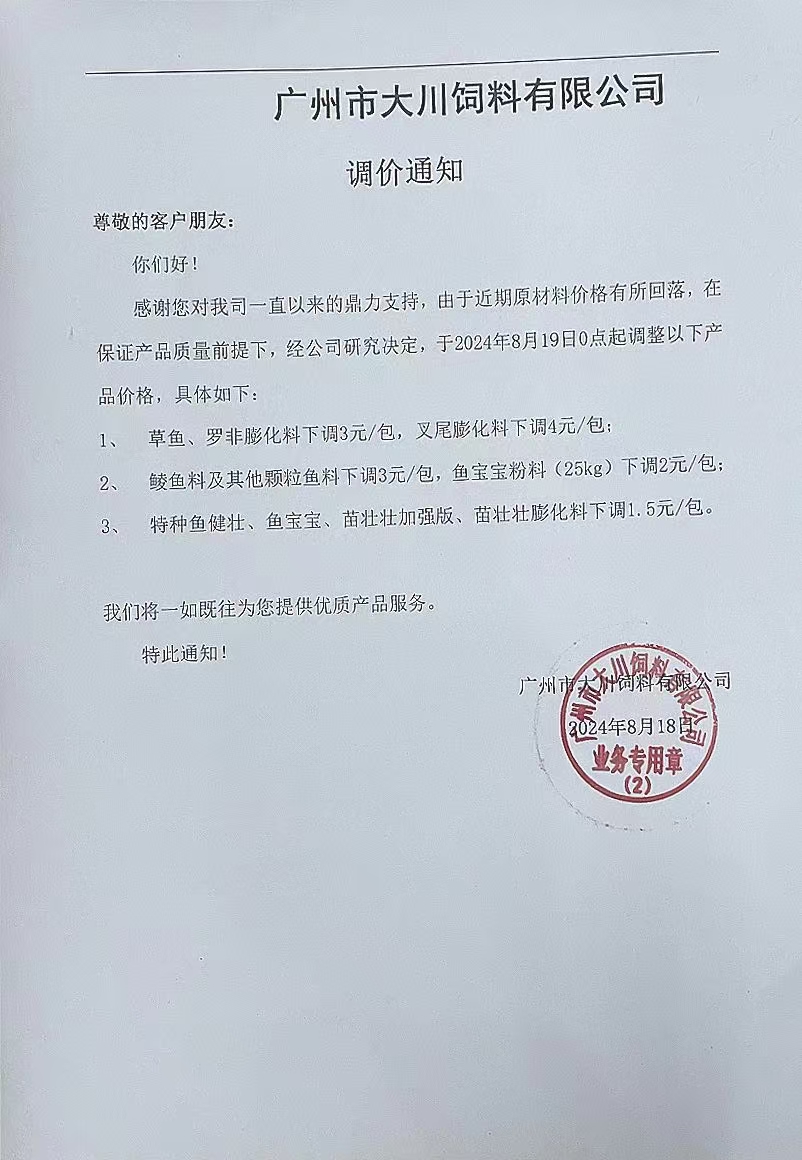 广州市大川饲料有限公司

调价通知

尊敬的客户朋友：

你们好！

感谢您对我司一直以来的鼎力支持，由于近期原材料价格有所回落，在保证产品质量前提下，经公司研究决定，于2024年8月19日0点起调整以下产品价格，具体如下：

1、 草鱼、罗非膨化料下调3元/包，叉尾膨化料下调4元/包；

2、 鲮鱼料及其他颗粒鱼料下调3元/包，鱼宝宝粉料（25kg）下调2元/包；

3、 特种鱼健壮、鱼宝宝、苗壮壮加强版、苗壮壮膨化料下调1.5元/包。

我们将一如既往为您提供优质产品服务。

特此通知！

广州市大川饲料有限公司

2024年8月18日

广州市大川饲料有限公司
业务专用章
(2)